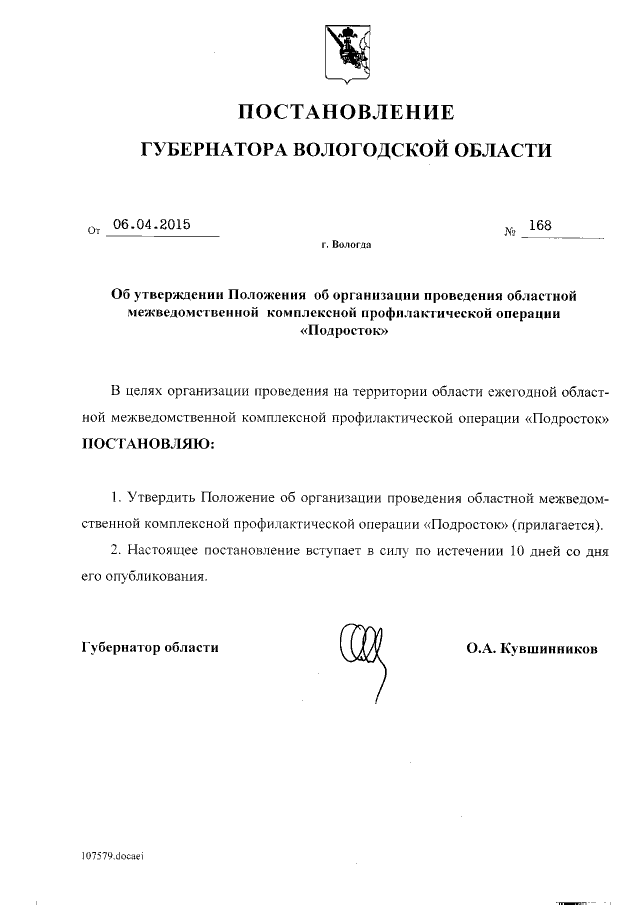 ПОСТАНОВЛЕНИЕ

ГУБЕРНАТОРА ВОЛОГОДСКОЙ ОБЛАСТИ

От 06.04.2015 № 168

г. Вологда

Об утверждении Положения об организации проведения областной межведомственной комплексной профилактической операции «Подросток»

В целях организации проведения на территории области ежегодной областной межведомственной комплексной профилактической операции «Подросток» ПОСТАНОВЛЯЮ:

1. Утвердить Положение об организации проведения областной межведомственной комплексной профилактической операции «Подросток» (прилагается).

2. Настоящее постановление вступает в силу по истечении 10 дней со дня его опубликования.

Губернатор области О.А. Кувшинников

107579.docaei